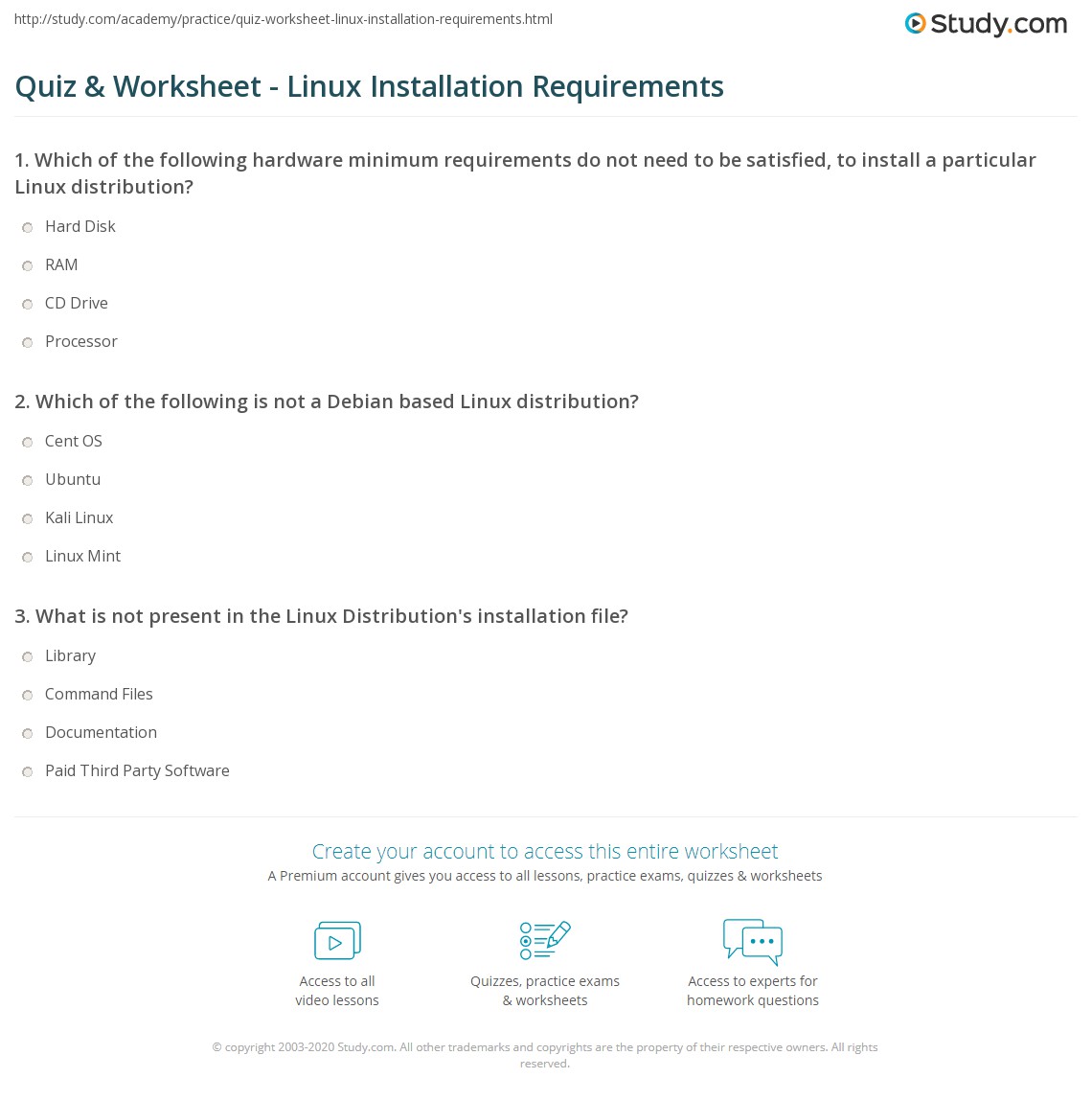 http://study.com/academy/practice/quiz-worksheet-linux-installation-requirements.html

Study.com

Quiz & Worksheet - Linux Installation Requirements

1. Which of the following hardware minimum requirements do not need to be satisfied, to install a particular Linux distribution?

Hard Disk

RAM

CD Drive

Processor

2. Which of the following is not a Debian based Linux distribution?

Cent OS

Ubuntu

Kali Linux

Linux Mint

3. What is not present in the Linux Distribution's installation file?

Library

Command Files

Documentation

Paid Third Party Software

Create your account to access this entire worksheet

A Premium account gives you access to all lessons, practice exams, quizzes & worksheets

Access to all video lessons

Quizzes, practice exams & worksheets

Access to experts for homework questions

© copyright 2003-2020 Study.com. All other trademarks and copyrights are the property of their respective owners. All rights reserved.